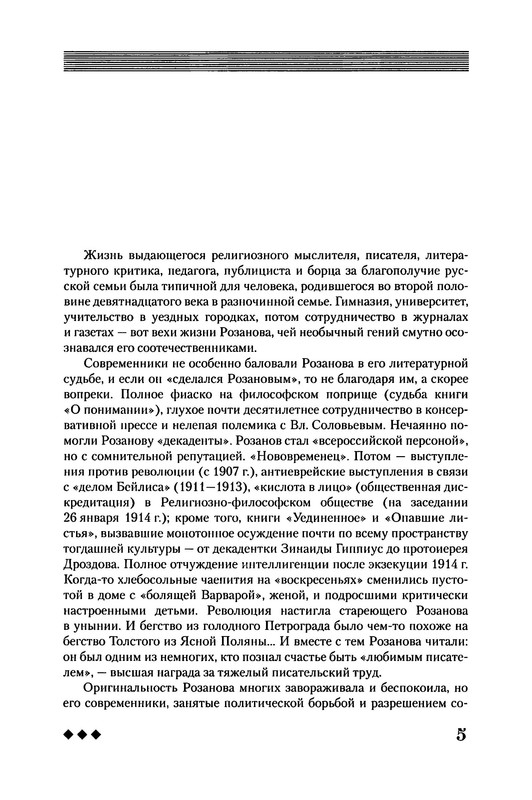 Жизнь выдающегося религиозного мыслителя, писателя, литературного критика, педагога, публициста и борца за благополучие русской семьи была типичной для человека, родившегося во второй половине девятнадцатого века в разночинной семье. Гимназия, университет, учительство в уездных городках, потом сотрудничество в журналах и газетах — вот вехи жизни Розанова, чей необычный гений смутно осознавался его соотечественниками.

Современники не особенно баловали Розанова в его литературной судьбе, и если он «сделался Розановым», то не благодаря им, а скорее вопреки. Полное фиаско на философском поприще (судьба книги «О понимании»), глухое почти десятилетнее сотрудничество в консервативной прессе и нелепая полемика с Вл. Соловьевым. Нечаянно помогли Розанову «декаденты». Розанов стал «всероссийской персоной», но с сомнительной репутацией. «Нововременец». Потом — выступления против революции (с 1907 г.), антиеврейские выступления в связи с «делом Бейлиса» (1911—1913), «кислота в лицо» (общественная дискредитация) в Религиозно-философском обществе (на заседании 26 января 1914 г.); кроме того, книги «Уединенное» и «Опавшие листья», вызвавшие монотонное осуждение почти по всему пространству тогдашней культуры — от декадентки Зинаиды Гиппиус до протоиерея Дроздова. Полное отчуждение интеллигенции после экзекуции 1914 г. Когда-то хлебосольные чаепития на «воскресеньях» сменились пустотой в доме с «болящей Варварой», женой, и подросшими критически настроенными детьми. Революция настигла стареющего Розанова в унынии. И бегство из голодного Петрограда было чем-то похоже на бегство Толстого из Ясной Поляны... И вместе с тем Розанова читали: он был одним из немногих, кто познал счастье быть «любимым писателем», — высшая награда за тяжелый писательский труд.

Оригинальность Розанова многих завораживала и беспокоила, но его современники, занятые политической борьбой и разрешением со-

◆◆◆ 5